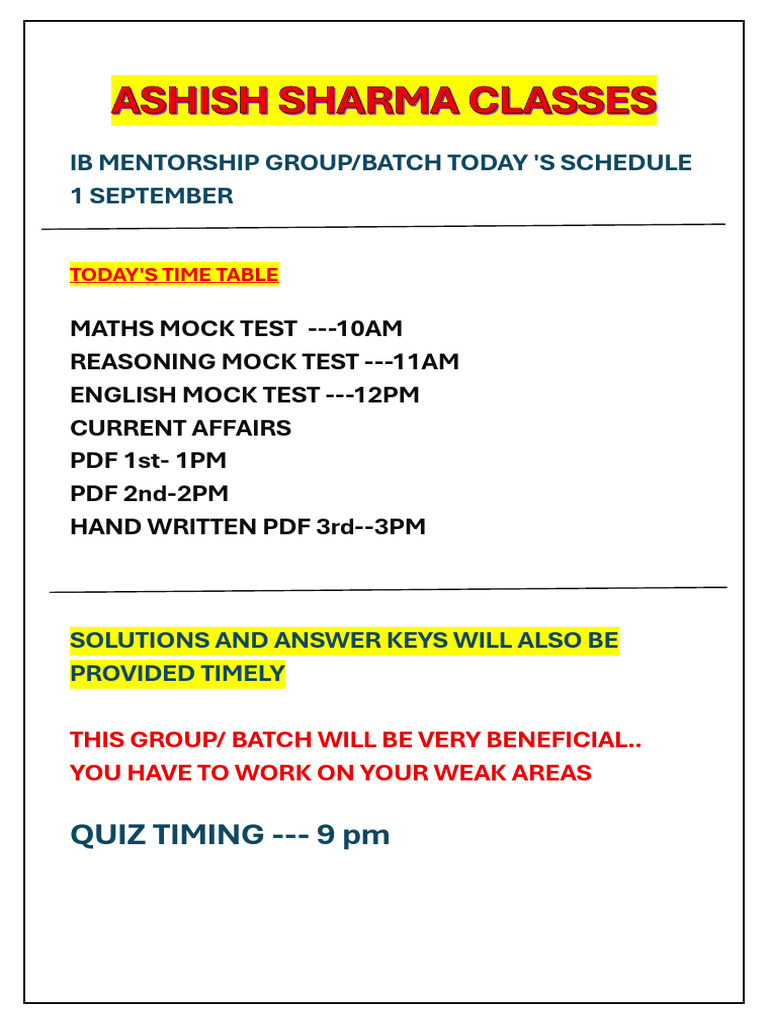 ASHISH SHARMA CLASSES

IB MENTORSHIP GROUP/BATCH TODAY 'S SCHEDULE 1 SEPTEMBER

TODAY'S TIME TABLE

MATHS MOCK TEST ---10AM
REASONING MOCK TEST ---11AM
ENGLISH MOCK TEST ---12PM
CURRENT AFFAIRS
PDF 1st- 1PM
PDF 2nd-2PM
HAND WRITTEN PDF 3rd--3PM

SOLUTIONS AND ANSWER KEYS WILL ALSO BE PROVIDED TIMELY

THIS GROUP/ BATCH WILL BE VERY BENEFICIAL..
YOU HAVE TO WORK ON YOUR WEAK AREAS

QUIZ TIMING --- 9 pm